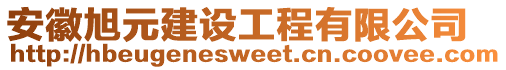 安徽旭元建设工程有限公司
http://hbeugenesweet.cn.coovee.com